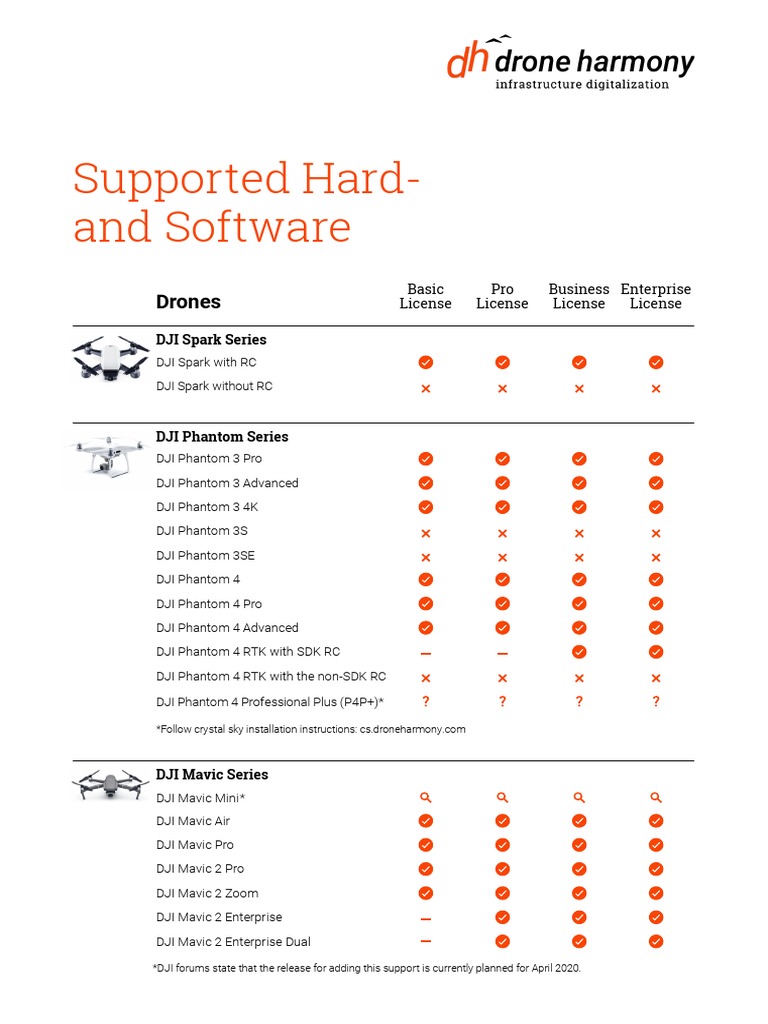 dh drone harmony
infrastructure digitalization

Supported Hard- and Software

| Drones | Basic License | Pro License | Business License | Enterprise License |
|---|---|---|---|---|
| **DJI Spark Series** | | | | |
| DJI Spark with RC | ✓ | ✓ | ✓ | ✓ |
| DJI Spark without RC | × | × | × | × |
| **DJI Phantom Series** | | | | |
| DJI Phantom 3 Pro | ✓ | ✓ | ✓ | ✓ |
| DJI Phantom 3 Advanced | ✓ | ✓ | ✓ | ✓ |
| DJI Phantom 3 4K | ✓ | ✓ | ✓ | ✓ |
| DJI Phantom 3S | × | × | × | × |
| DJI Phantom 3SE | × | × | × | × |
| DJI Phantom 4 | ✓ | ✓ | ✓ | ✓ |
| DJI Phantom 4 Pro | ✓ | ✓ | ✓ | ✓ |
| DJI Phantom 4 Advanced | ✓ | ✓ | ✓ | ✓ |
| DJI Phantom 4 RTK with SDK RC | – | – | ✓ | ✓ |
| DJI Phantom 4 RTK with the non-SDK RC | × | × | × | × |
| DJI Phantom 4 Professional Plus (P4P+)* | ? | ? | ? | ? |

*Follow crystal sky installation instructions: cs.droneharmony.com

| | | | | |
|---|---|---|---|---|
| **DJI Mavic Series** | | | | |
| DJI Mavic Mini* | 🔍 | 🔍 | 🔍 | 🔍 |
| DJI Mavic Air | ✓ | ✓ | ✓ | ✓ |
| DJI Mavic Pro | ✓ | ✓ | ✓ | ✓ |
| DJI Mavic 2 Pro | ✓ | ✓ | ✓ | ✓ |
| DJI Mavic 2 Zoom | ✓ | ✓ | ✓ | ✓ |
| DJI Mavic 2 Enterprise | – | ✓ | ✓ | ✓ |
| DJI Mavic 2 Enterprise Dual | – | ✓ | ✓ | ✓ |

*DJI forums state that the release for adding this support is currently planned for April 2020.